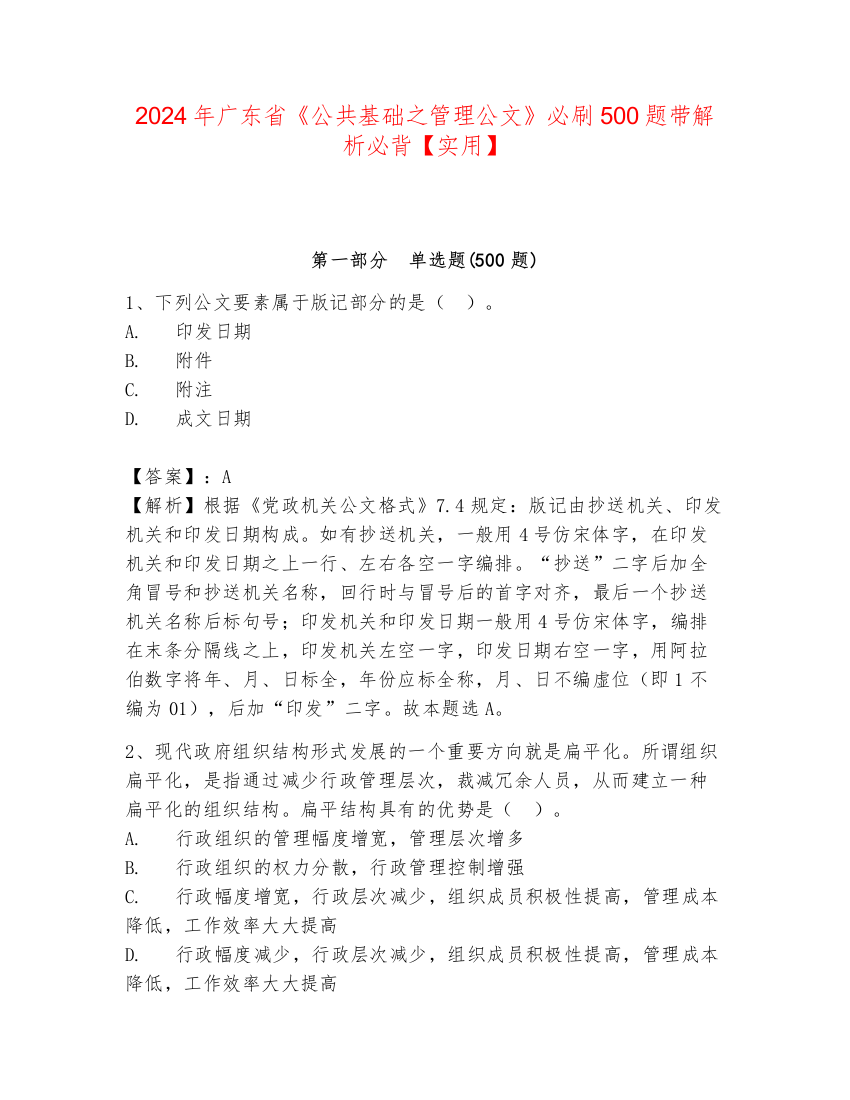 2024 年广东省《公共基础之管理公文》必刷 500 题带解析必背【实用】

第一部分　单选题(500 题)

1、下列公文要素属于版记部分的是（　）。
A.　印发日期
B.　附件
C.　附注
D.　成文日期

【答案】：A
【解析】根据《党政机关公文格式》7.4 规定：版记由抄送机关、印发机关和印发日期构成。如有抄送机关，一般用 4 号仿宋体字，在印发机关和印发日期之上一行、左右各空一字编排。“抄送”二字后加全角冒号和抄送机关名称，回行时与冒号后的首字对齐，最后一个抄送机关名称后标句号；印发机关和印发日期一般用 4 号仿宋体字，编排在末条分隔线之上，印发机关左空一字，印发日期右空一字，用阿拉伯数字将年、月、日标全，年份应标全称，月、日不编虚位（即 1 不编为 01），后加“印发”二字。故本题选 A。

2、现代政府组织结构形式发展的一个重要方向就是扁平化。所谓组织扁平化，是指通过减少行政管理层次，裁减冗余人员，从而建立一种扁平化的组织结构。扁平结构具有的优势是（　）。
A.　行政组织的管理幅度增宽，管理层次增多
B.　行政组织的权力分散，行政管理控制增强
C.　行政幅度增宽，行政层次减少，组织成员积极性提高，管理成本降低，工作效率大大提高
D.　行政幅度减少，行政层次减少，组织成员积极性提高，管理成本降低，工作效率大大提高